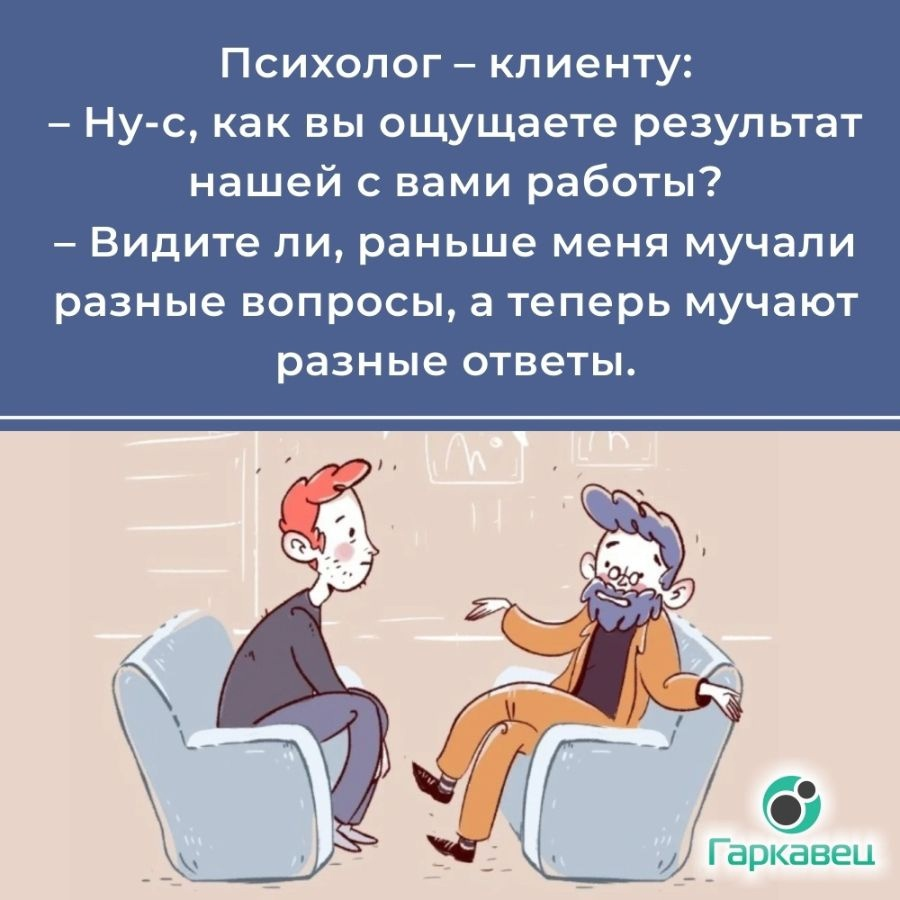 Психолог – клиенту:
– Ну-с, как вы ощущаете результат нашей с вами работы?
– Видите ли, раньше меня мучали разные вопросы, а теперь мучают разные ответы.

Гаркавец